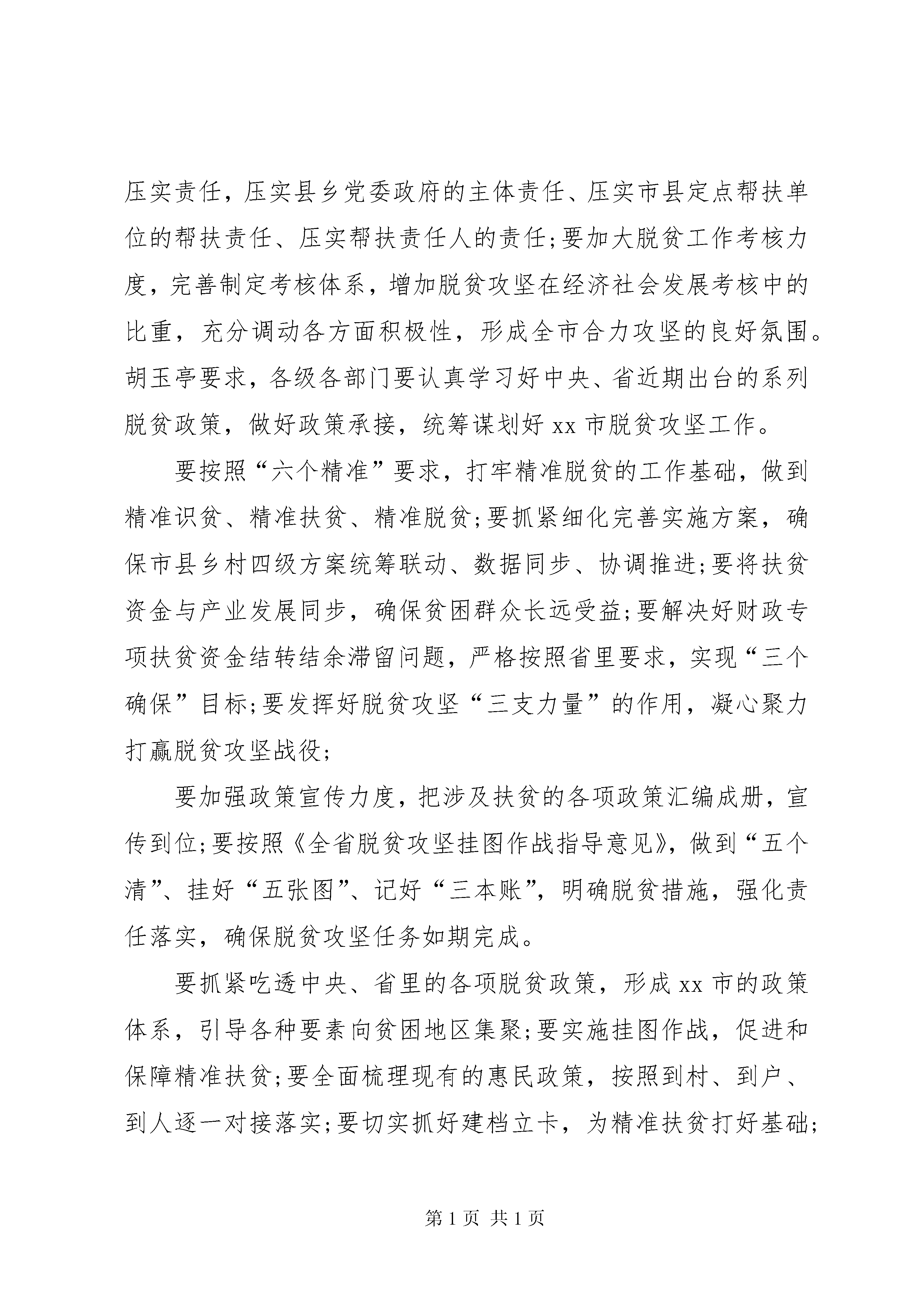 压实责任，压实县乡党委政府的主体责任、压实市县定点帮扶单位的帮扶责任、压实帮扶责任人的责任;要加大脱贫工作考核力度，完善制定考核体系，增加脱贫攻坚在经济社会发展考核中的比重，充分调动各方面积极性，形成全市合力攻坚的良好氛围。胡玉亭要求，各级各部门要认真学习好中央、省近期出台的系列脱贫政策，做好政策承接，统筹谋划好 xx 市脱贫攻坚工作。

要按照“六个精准”要求，打牢精准脱贫的工作基础，做到精准识贫、精准扶贫、精准脱贫;要抓紧细化完善实施方案，确保市县乡村四级方案统筹联动、数据同步、协调推进;要将扶贫资金与产业发展同步，确保贫困群众长远受益;要解决好财政专项扶贫资金结转结余滞留问题，严格按照省里要求，实现“三个确保”目标;要发挥好脱贫攻坚“三支力量”的作用，凝心聚力打赢脱贫攻坚战役;

要加强政策宣传力度，把涉及扶贫的各项政策汇编成册，宣传到位;要按照《全省脱贫攻坚挂图作战指导意见》，做到“五个清”、挂好“五张图”、记好“三本账”，明确脱贫措施，强化责任落实，确保脱贫攻坚任务如期完成。

要抓紧吃透中央、省里的各项脱贫政策，形成 xx 市的政策体系，引导各种要素向贫困地区集聚;要实施挂图作战，促进和保障精准扶贫;要全面梳理现有的惠民政策，按照到村、到户、到人逐一对接落实;要切实抓好建档立卡，为精准扶贫打好基础;

第 1 页 共 1 页